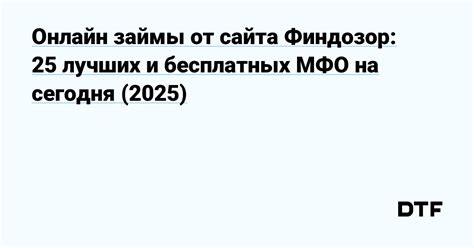 Онлайн займы от сайта Финдозор: 25 лучших и бесплатных МФО на сегодня (2025)

DTF